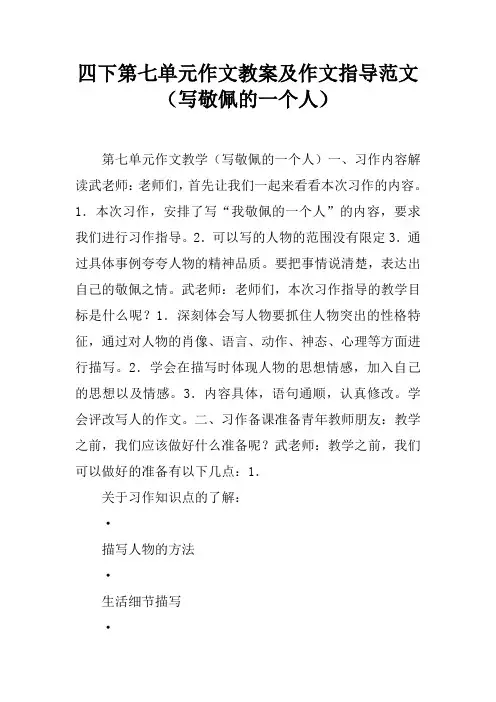 四下第七单元作文教案及作文指导范文（写敬佩的一个人）

第七单元作文教学（写敬佩的一个人）一、习作内容解读武老师：老师们，首先让我们一起来看看本次习作的内容。1．本次习作，安排了写“我敬佩的一个人”的内容，要求我们进行习作指导。2．可以写的人物的范围没有限定 3．通过具体事例夸夸人物的精神品质。要把事情说清楚，表达出自己的敬佩之情。武老师：老师们，本次习作指导的教学目标是什么呢？1．深刻体会写人物要抓住人物突出的性格特征，通过对人物的肖像、语言、动作、神态、心理等方面进行描写。2．学会在描写时体现人物的思想情感，加入自己的思想以及情感。3．内容具体，语句通顺，认真修改。学会评改写人的作文。二、习作备课准备青年教师朋友：教学之前，我们应该做好什么准备呢？武老师：教学之前，我们可以做好的准备有以下几点：1.

关于习作知识点的了解：

•

描写人物的方法

•

生活细节描写

•